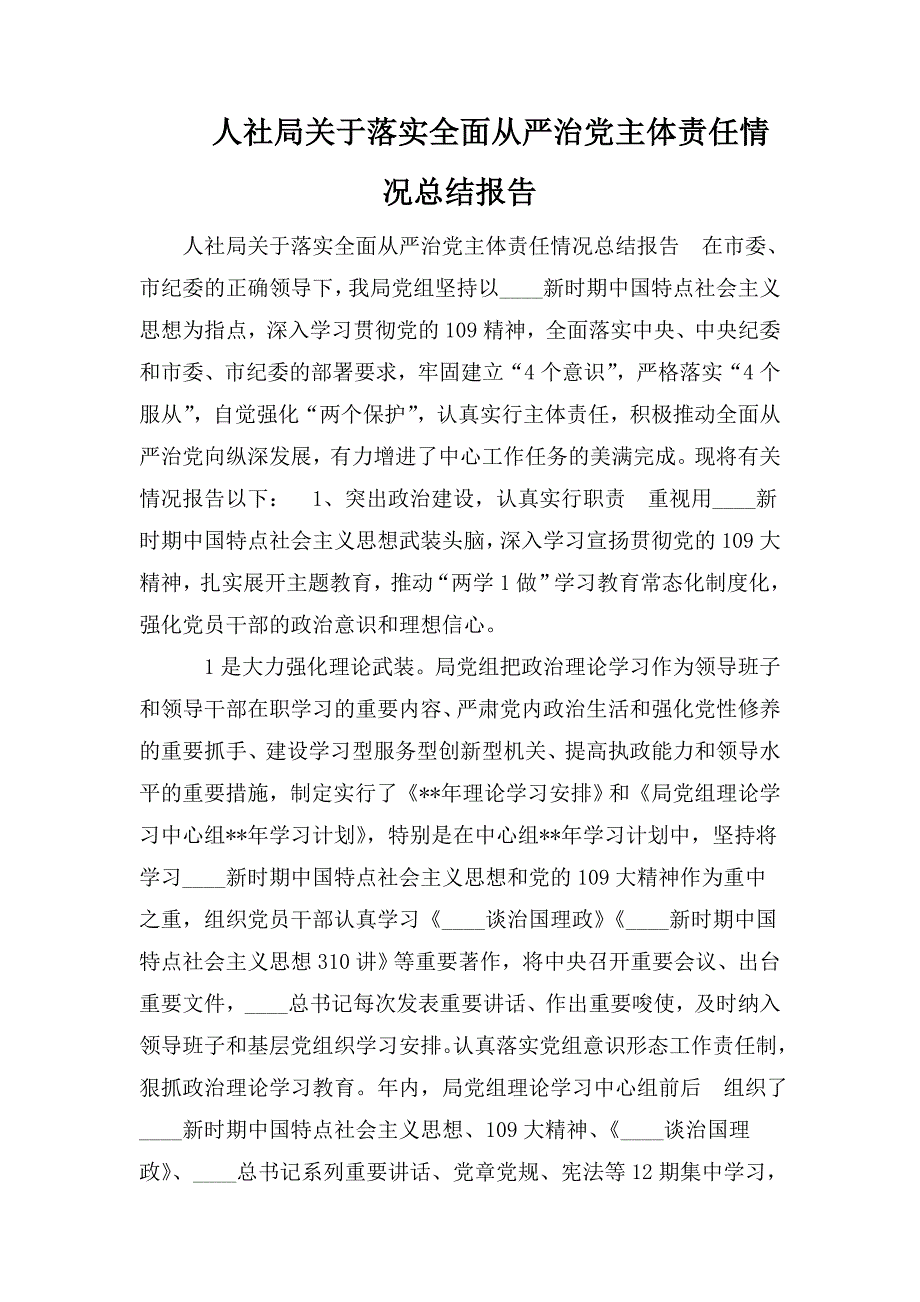 人社局关于落实全面从严治党主体责任情况总结报告

人社局关于落实全面从严治党主体责任情况总结报告　在市委、市纪委的正确领导下，我局党组坚持以____新时期中国特点社会主义思想为指点，深入学习贯彻党的109精神，全面落实中央、中央纪委和市委、市纪委的部署要求，牢固建立“4个意识”，严格落实“4个服从”，自觉强化“两个保护”，认真实行主体责任，积极推动全面从严治党向纵深发展，有力增进了中心工作任务的美满完成。现将有关情况报告以下：　1、突出政治建设，认真实行职责　重视用____新时期中国特点社会主义思想武装头脑，深入学习宣扬贯彻党的109大精神，扎实展开主题教育，推动“两学1做”学习教育常态化制度化，强化党员干部的政治意识和理想信心。

1是大力强化理论武装。局党组把政治理论学习作为领导班子和领导干部在职学习的重要内容、严肃党内政治生活和强化党性修养的重要抓手、建设学习型服务型创新型机关、提高执政能力和领导水平的重要措施，制定实行了《**年理论学习安排》和《局党组理论学习中心组**年学习计划》，特别是在中心组**年学习计划中，坚持将学习____新时期中国特点社会主义思想和党的109大精神作为重中之重，组织党员干部认真学习《____谈治国理政》《____新时期中国特点社会主义思想310讲》等重要著作，将中央召开重要会议、出台重要文件，____总书记每次发表重要讲话、作出重要唆使，及时纳入领导班子和基层党组织学习安排。认真落实党组意识形态工作责任制，狠抓政治理论学习教育。年内，局党组理论学习中心组前后　组织了____新时期中国特点社会主义思想、109大精神、《____谈治国理政》、____总书记系列重要讲话、党章党规、宪法等12期集中学习，